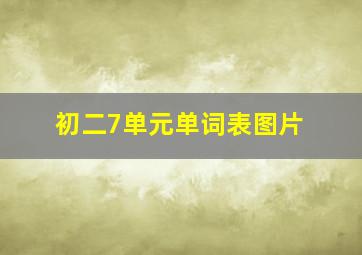 初二7单元单词表图片